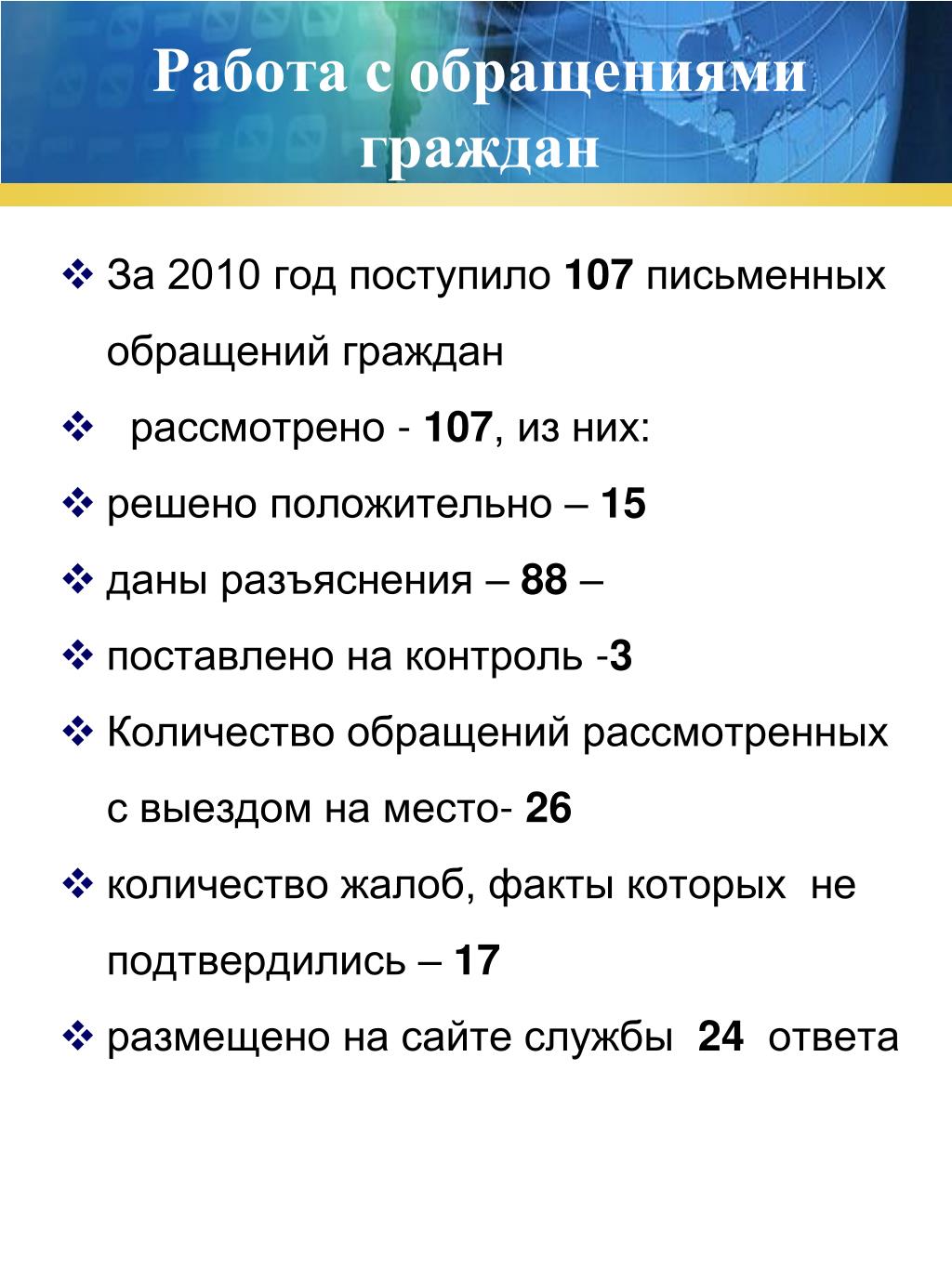 Работа с обращениями граждан

❖ За 2010 год поступило 107 письменных обращений граждан

❖ рассмотрено - 107, из них:

❖ решено положительно – 15

❖ даны разъяснения – 88 –

❖ поставлено на контроль -3

❖ Количество обращений рассмотренных с выездом на место- 26

❖ количество жалоб, факты которых не подтвердились – 17

❖ размещено на сайте службы 24 ответа